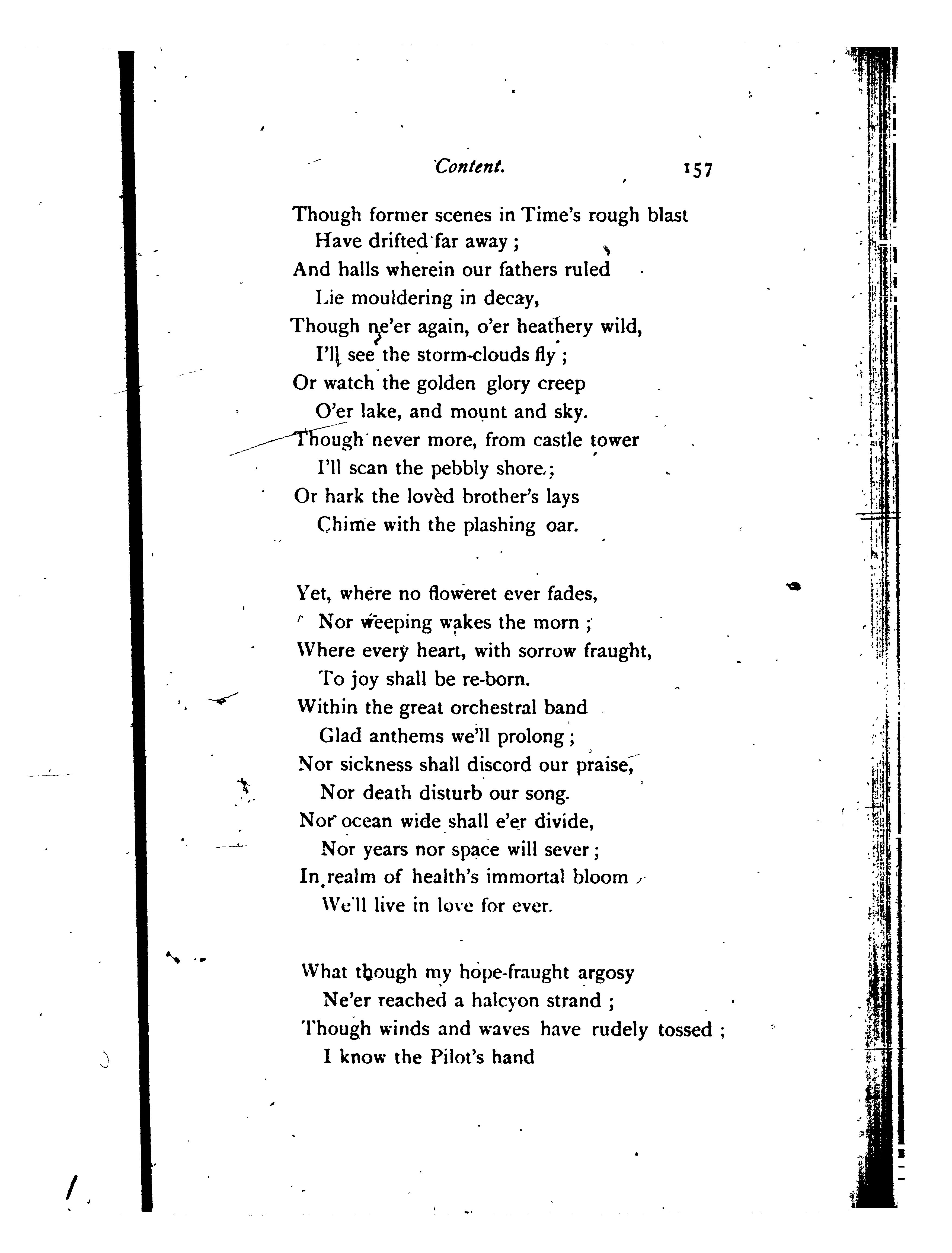 Content. 157

Though former scenes in Time's rough blast
Have drifted far away;
And halls wherein our fathers ruled
Lie mouldering in decay,
Though ne'er again, o'er heathery wild,
I'll see the storm-clouds fly;
Or watch the golden glory creep
O'er lake, and mount and sky.
Though never more, from castle tower
I'll scan the pebbly shore;
Or hark the lovèd brother's lays
Chime with the plashing oar.

Yet, where no floweret ever fades,
Nor weeping wakes the morn;
Where every heart, with sorrow fraught,
To joy shall be re-born.
Within the great orchestral band
Glad anthems we'll prolong;
Nor sickness shall discord our praise,
Nor death disturb our song.
Nor ocean wide shall e'er divide,
Nor years nor space will sever;
In realm of health's immortal bloom
We'll live in love for ever.

What though my hope-fraught argosy
Ne'er reached a halcyon strand;
Though winds and waves have rudely tossed;
I know the Pilot's hand